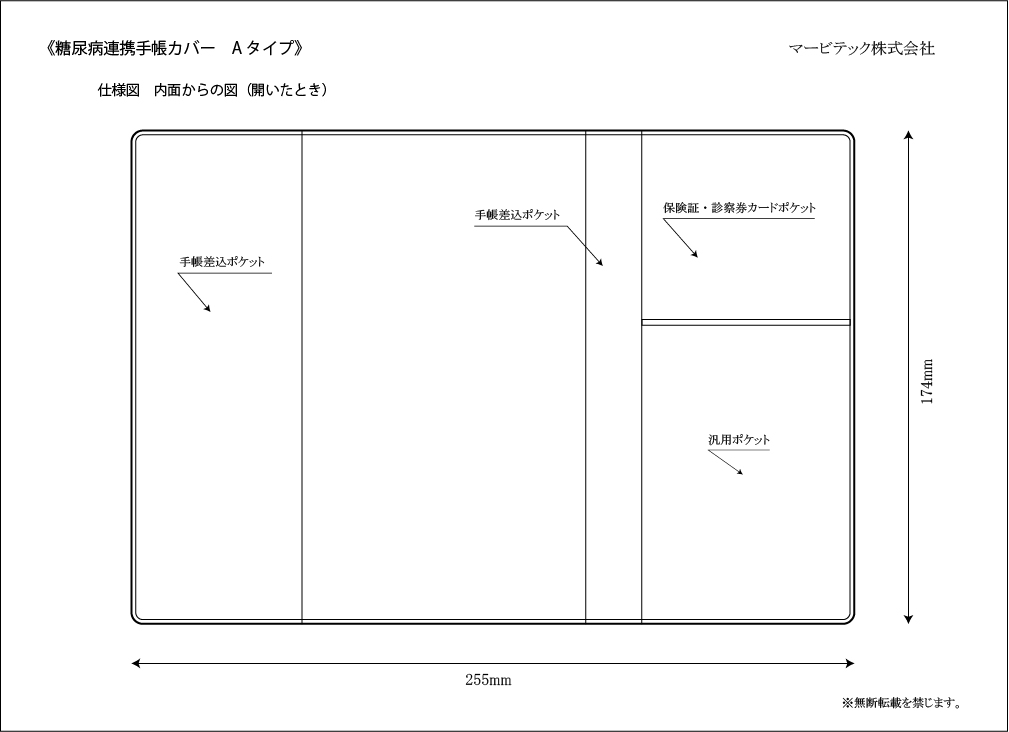 《糖尿病連携手帳カバー　Aタイプ》

マービテック株式会社

仕様図　内面からの図（開いたとき）

手帳差込ポケット

手帳差込ポケット

保険証・診察券カードポケット

汎用ポケット

174mm

255mm

※無断転載を禁じます。